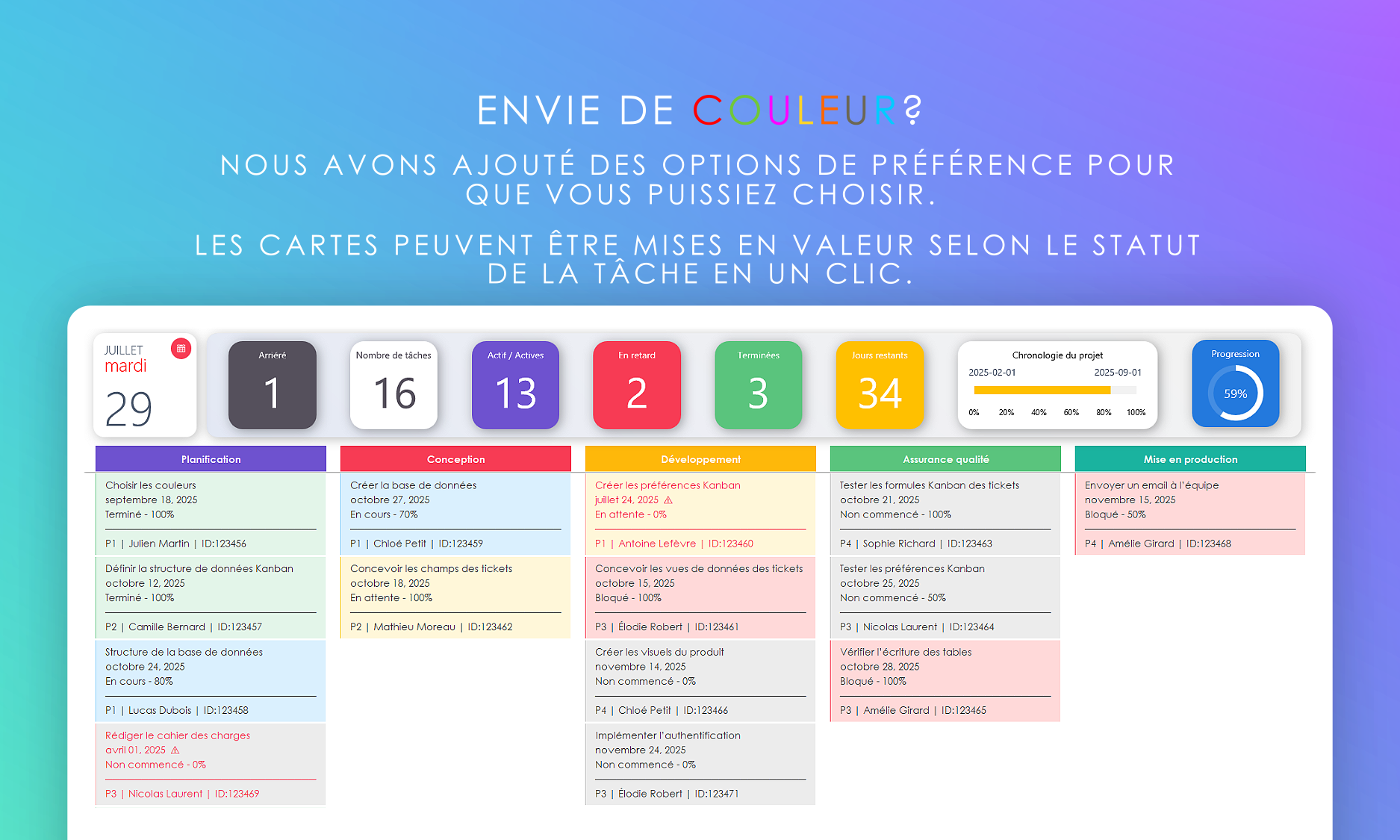 ENVIE DE COULEUR?

NOUS AVONS AJOUTÉ DES OPTIONS DE PRÉFÉRENCE POUR QUE VOUS PUISSIEZ CHOISIR.

LES CARTES PEUVENT ÊTRE MISES EN VALEUR SELON LE STATUT DE LA TÂCHE EN UN CLIC.

JUILLET
mardi
29

Arriéré
1

Nombre de tâches
16

Actif / Actives
13

En retard
2

Terminées
3

Jours restants
34

Chronologie du projet
2025-02-01 2025-09-01
0% 20% 40% 60% 80% 100%

Progression
59%

Planification

Choisir les couleurs
septembre 18, 2025
Terminé - 100%
P1 | Julien Martin | ID:123456

Définir la structure de données Kanban
octobre 12, 2025
Terminé - 100%
P2 | Camille Bernard | ID:123457

Structure de la base de données
octobre 24, 2025
En cours - 80%
P1 | Lucas Dubois | ID:123458

Rédiger le cahier des charges
avril 01, 2025 ⚠
Non commencé - 0%
P3 | Nicolas Laurent | ID:123469

Conception

Créer la base de données
octobre 27, 2025
En cours - 70%
P1 | Chloé Petit | ID:123459

Concevoir les champs des tickets
octobre 18, 2025
En attente - 100%
P2 | Mathieu Moreau | ID:123462

Développement

Créer les préférences Kanban
juillet 24, 2025 ⚠
En attente - 0%
P1 | Antoine Lefèvre | ID:123460

Concevoir les vues de données des tickets
octobre 15, 2025
Bloqué - 100%
P3 | Élodie Robert | ID:123461

Créer les visuels du produit
novembre 14, 2025
Non commencé - 0%
P4 | Chloé Petit | ID:123466

Implémenter l'authentification
novembre 24, 2025
Non commencé - 0%
P3 | Élodie Robert | ID:123471

Assurance qualité

Tester les formules Kanban des tickets
octobre 21, 2025
Non commencé - 100%
P4 | Sophie Richard | ID:123463

Tester les préférences Kanban
octobre 25, 2025
Non commencé - 50%
P3 | Nicolas Laurent | ID:123464

Vérifier l'écriture des tables
octobre 28, 2025
Bloqué - 100%
P3 | Amélie Girard | ID:123465

Mise en production

Envoyer un email à l'équipe
novembre 15, 2025
Bloqué - 50%
P4 | Amélie Girard | ID:123468